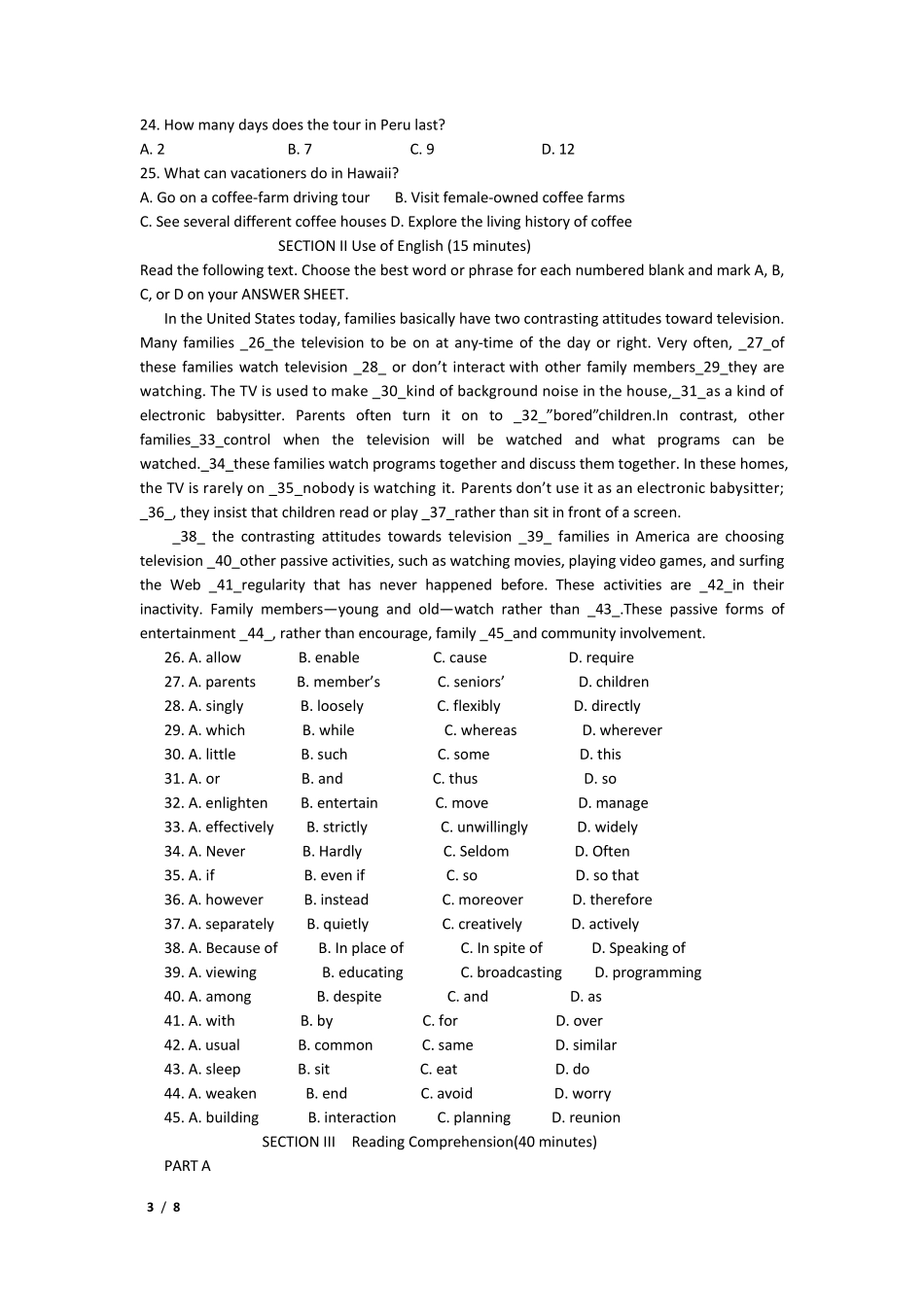 24. How many days does the tour in Peru last?
A. 2 B. 7 C. 9 D. 12
25. What can vacationers do in Hawaii?
A. Go on a coffee-farm driving tour B. Visit female-owned coffee farms
C. See several different coffee houses D. Explore the living history of coffee

SECTION II Use of English (15 minutes)

Read the following text. Choose the best word or phrase for each numbered blank and mark A, B, C, or D on your ANSWER SHEET.

In the United States today, families basically have two contrasting attitudes toward television. Many families _26_the television to be on at any-time of the day or right. Very often, _27_of these families watch television _28_ or don't interact with other family members_29_they are watching. The TV is used to make _30_kind of background noise in the house,_31_as a kind of electronic babysitter. Parents often turn it on to _32_"bored"children.In contrast, other families_33_control when the television will be watched and what programs can be watched._34_these families watch programs together and discuss them together. In these homes, the TV is rarely on _35_nobody is watching it. Parents don't use it as an electronic babysitter; _36_, they insist that children read or play _37_rather than sit in front of a screen.

_38_ the contrasting attitudes towards television _39_ families in America are choosing television _40_other passive activities, such as watching movies, playing video games, and surfing the Web _41_regularity that has never happened before. These activities are _42_in their inactivity. Family members—young and old—watch rather than _43_.These passive forms of entertainment _44_, rather than encourage, family _45_and community involvement.

26. A. allow B. enable C. cause D. require
27. A. parents B. member's C. seniors' D. children
28. A. singly B. loosely C. flexibly D. directly
29. A. which B. while C. whereas D. wherever
30. A. little B. such C. some D. this
31. A. or B. and C. thus D. so
32. A. enlighten B. entertain C. move D. manage
33. A. effectively B. strictly C. unwillingly D. widely
34. A. Never B. Hardly C. Seldom D. Often
35. A. if B. even if C. so D. so that
36. A. however B. instead C. moreover D. therefore
37. A. separately B. quietly C. creatively D. actively
38. A. Because of B. In place of C. In spite of D. Speaking of
39. A. viewing B. educating C. broadcasting D. programming
40. A. among B. despite C. and D. as
41. A. with B. by C. for D. over
42. A. usual B. common C. same D. similar
43. A. sleep B. sit C. eat D. do
44. A. weaken B. end C. avoid D. worry
45. A. building B. interaction C. planning D. reunion

SECTION III Reading Comprehension(40 minutes)

PART A

3 / 8